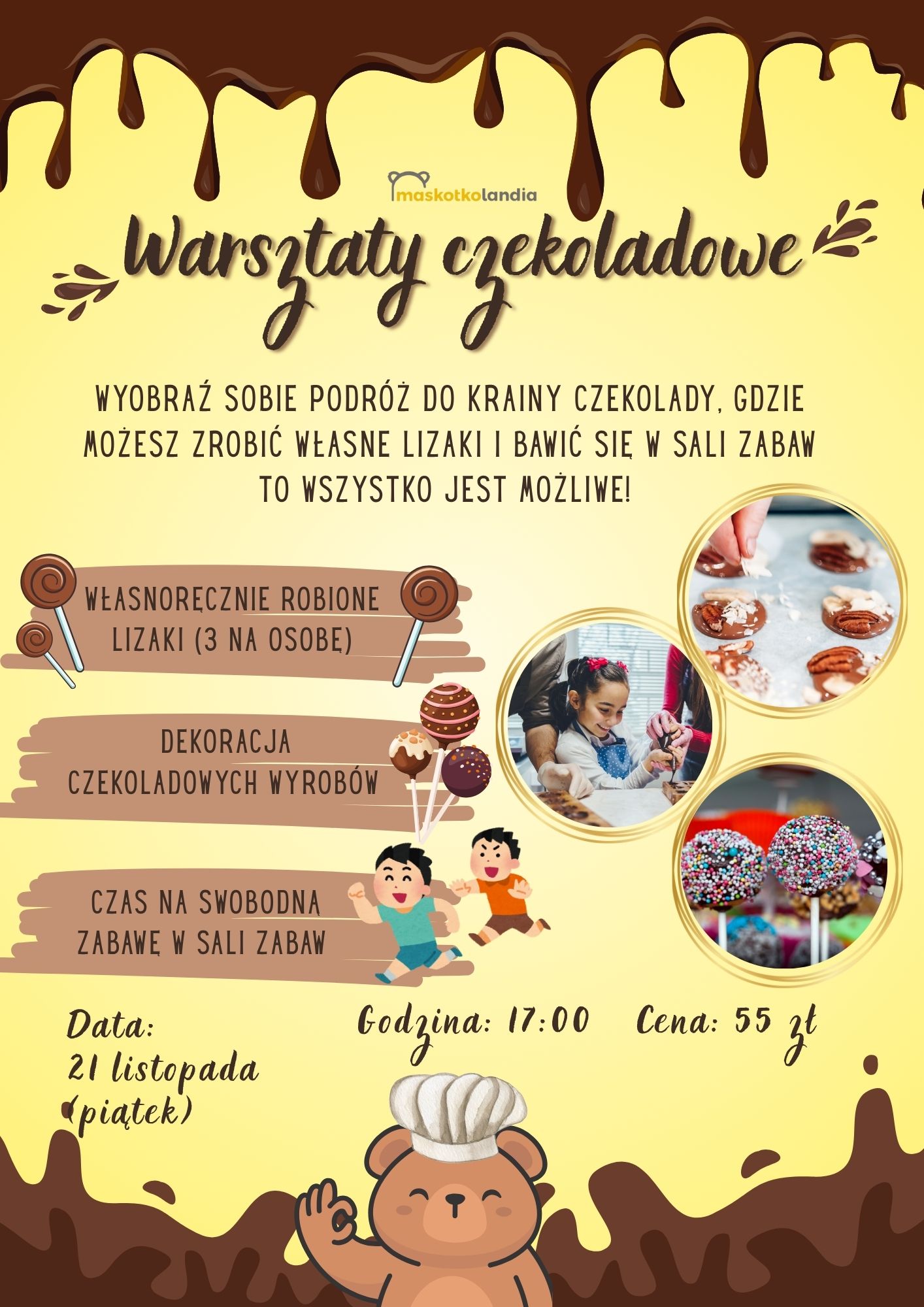 maskotkolandia

Warsztaty czekoladowe

WYOBRAŹ SOBIE PODRÓŻ DO KRAINY CZEKOLADY, GDZIE MOŻESZ ZROBIĆ WŁASNE LIZAKI I BAWIĆ SIĘ W SALI ZABAW TO WSZYSTKO JEST MOŻLIWE!

WŁASNORĘCZNIE ROBIONE LIZAKI (3 NA OSOBĘ)

DEKORACJA CZEKOLADOWYCH WYROBÓW

CZAS NA SWOBODNĄ ZABAWĘ W SALI ZABAW

Data:
21 listopada
(piątek)

Godzina: 17:00

Cena: 55 zł